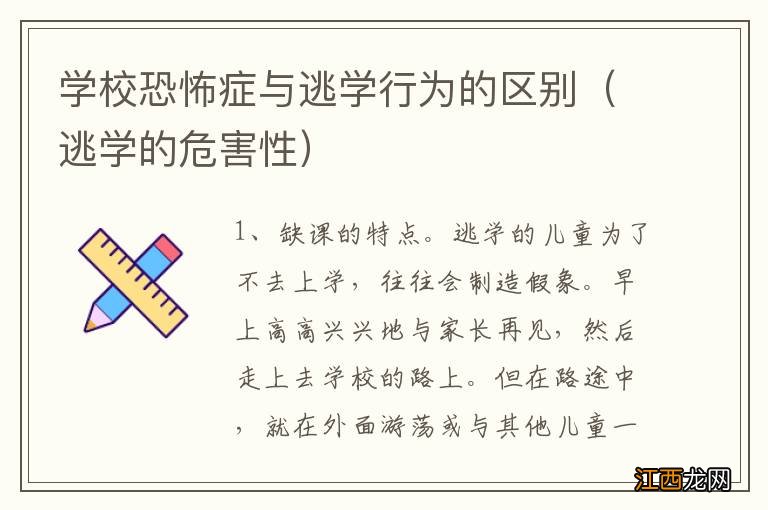 学校恐怖症与逃学行为的区别（逃学的危害性）

1、缺课的特点。逃学的儿童为了不去上学，往往会制造假象。早上高高兴兴地与家长再见，然后走上去学校的路上。但在路途中，就在外面游荡或与其他儿童一

江西龙网